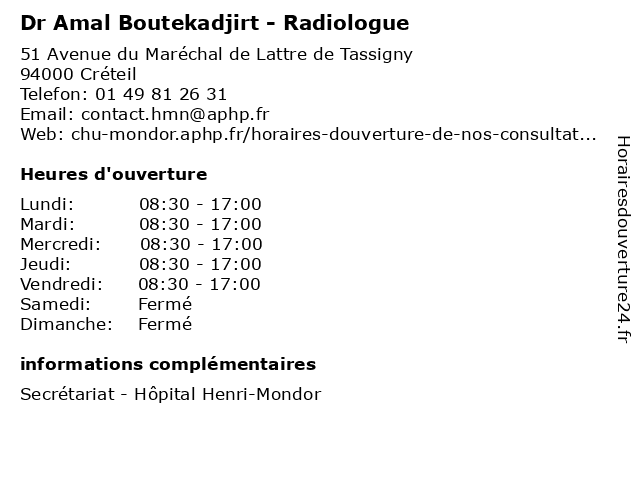 Dr Amal Boutekadjirt - Radiologue

51 Avenue du Maréchal de Lattre de Tassigny
94000 Créteil
Telefon: 01 49 81 26 31
Email: contact.hmn@aphp.fr
Web: chu-mondor.aphp.fr/horaires-douverture-de-nos-consultat...

Heures d'ouverture

| | |
|---|---|
| Lundi: | 08:30 - 17:00 |
| Mardi: | 08:30 - 17:00 |
| Mercredi: | 08:30 - 17:00 |
| Jeudi: | 08:30 - 17:00 |
| Vendredi: | 08:30 - 17:00 |
| Samedi: | Fermé |
| Dimanche: | Fermé |

informations complémentaires

Secrétariat - Hôpital Henri-Mondor

Horairesdouverture24.fr